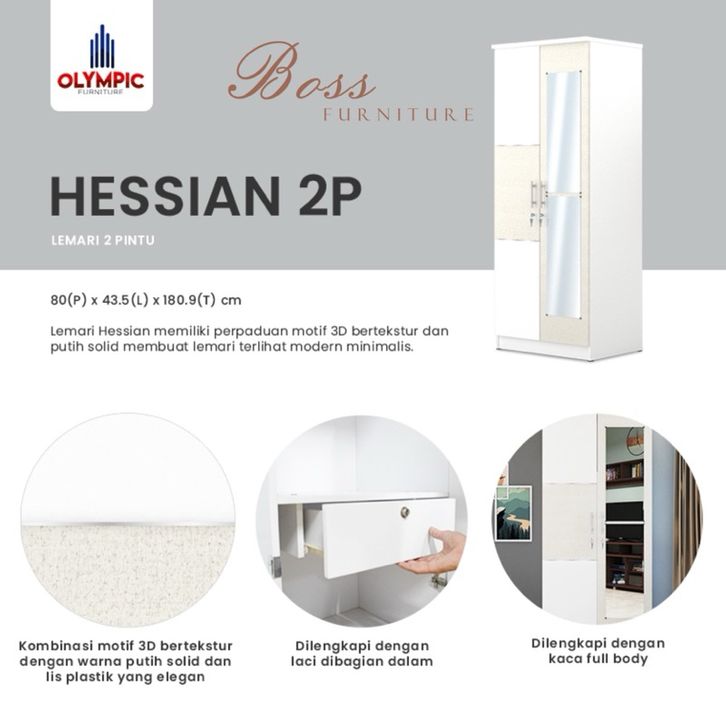 OLYMPIC
FURNITURE

Boss
FURNITURE

HESSIAN 2P

LEMARI 2 PINTU

80(P) x 43.5(L) x 180.9(T) cm

Lemari Hessian memiliki perpaduan motif 3D bertekstur dan putih solid membuat lemari terlihat modern minimalis.

Kombinasi motif 3D bertekstur dengan warna putih solid dan lis plastik yang elegan

Dilengkapi dengan laci dibagian dalam

Dilengkapi dengan kaca full body